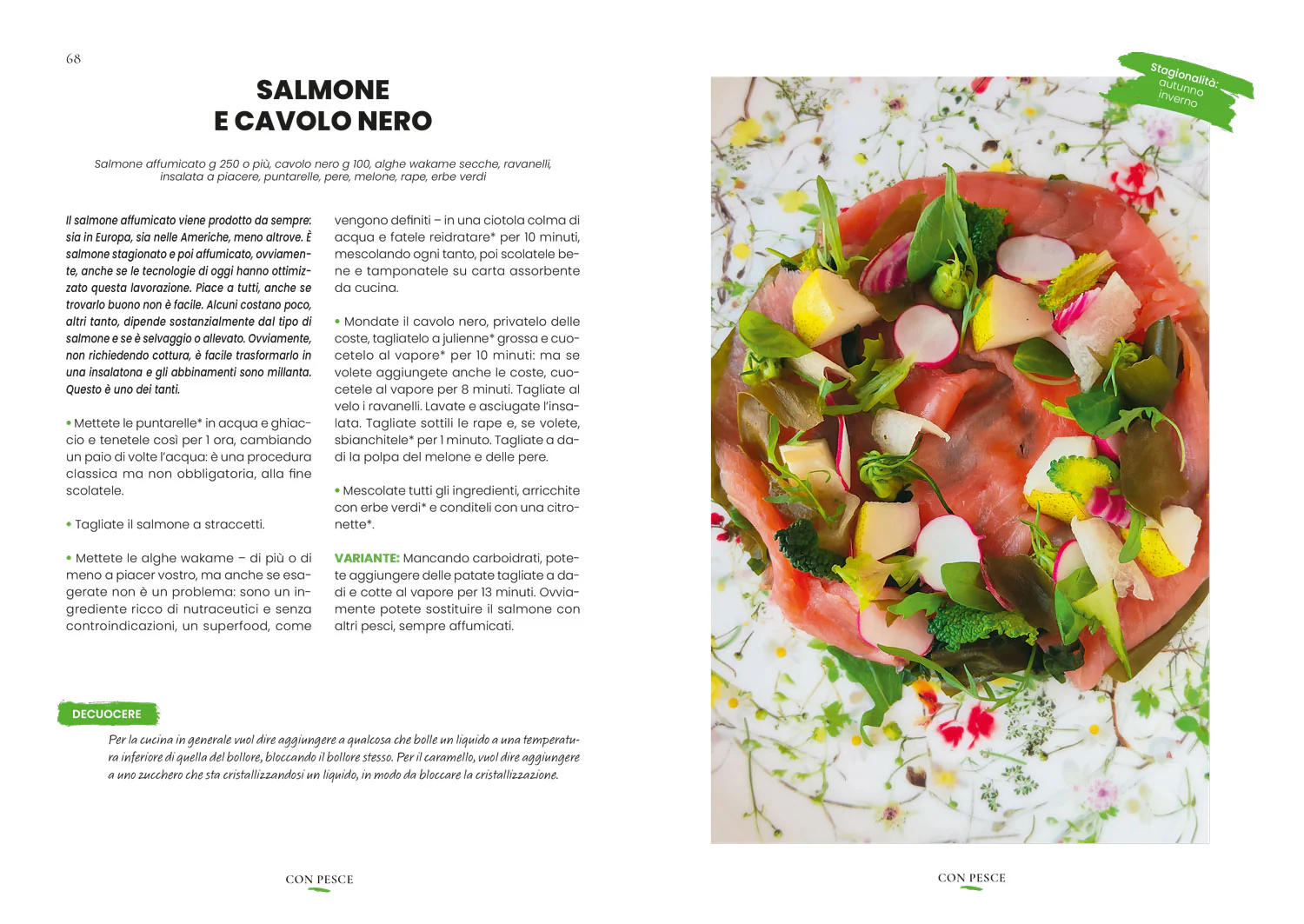 68

SALMONE
E CAVOLO NERO

Salmone affumicato g 250 o più, cavolo nero g 100, alghe wakame secche, ravanelli, insalata a piacere, puntarelle, pere, melone, rape, erbe verdi

Il salmone affumicato viene prodotto da sempre: sia in Europa, sia nelle Americhe, meno altrove. È salmone stagionato e poi affumicato, ovviamente, anche se le tecnologie di oggi hanno ottimizzato questa lavorazione. Piace a tutti, anche se trovarlo buono non è facile. Alcuni costano poco, altri tanto, dipende sostanzialmente dal tipo di salmone e se è selvaggio o allevato. Ovviamente, non richiedendo cottura, è facile trasformarlo in una insalatona e gli abbinamenti sono millanta. Questo è uno dei tanti.

• Mettete le puntarelle* in acqua e ghiaccio e tenetele così per 1 ora, cambiando un paio di volte l'acqua: è una procedura classica ma non obbligatoria, alla fine scolatele.

• Tagliate il salmone a straccetti.

• Mettete le alghe wakame – di più o di meno a piacer vostro, ma anche se esagerate non è un problema: sono un ingrediente ricco di nutraceutici e senza controindicazioni, un superfood, come vengono definiti – in una ciotola colma di acqua e fatele reidratare* per 10 minuti, mescolando ogni tanto, poi scolatele bene e tamponatele su carta assorbente da cucina.

• Mondate il cavolo nero, privatelo delle coste, tagliatelo a julienne* grossa e cuocetelo al vapore* per 10 minuti: ma se volete aggiungete anche le coste, cuocetele al vapore per 8 minuti. Tagliate al velo i ravanelli. Lavate e asciugate l'insalata. Tagliate sottili le rape e, se volete, sbianchitele* per 1 minuto. Tagliate a dadi la polpa del melone e delle pere.

• Mescolate tutti gli ingredienti, arricchite con erbe verdi* e conditeli con una citronette*.

VARIANTE: Mancando carboidrati, potete aggiungere delle patate tagliate a dadi e cotte al vapore per 13 minuti. Ovviamente potete sostituire il salmone con altri pesci, sempre affumicati.

DECUOCERE

Per la cucina in generale vuol dire aggiungere a qualcosa che bolle un liquido a una temperatura inferiore di quella del bollore, bloccando il bollore stesso. Per il caramello, vuol dire aggiungere a uno zucchero che sta cristallizzandosi un liquido, in modo da bloccare la cristallizzazione.

CON PESCE

Stagionalità:
autunno
inverno

CON PESCE